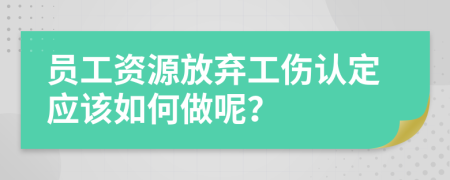 员工资源放弃工伤认定应该如何做呢?